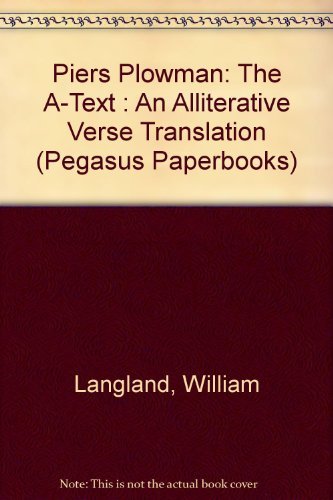 Piers Plowman: The A-Text : An Alliterative Verse Translation (Pegasus Paperbooks)

Langland, William

Note: This is not the actual book cover